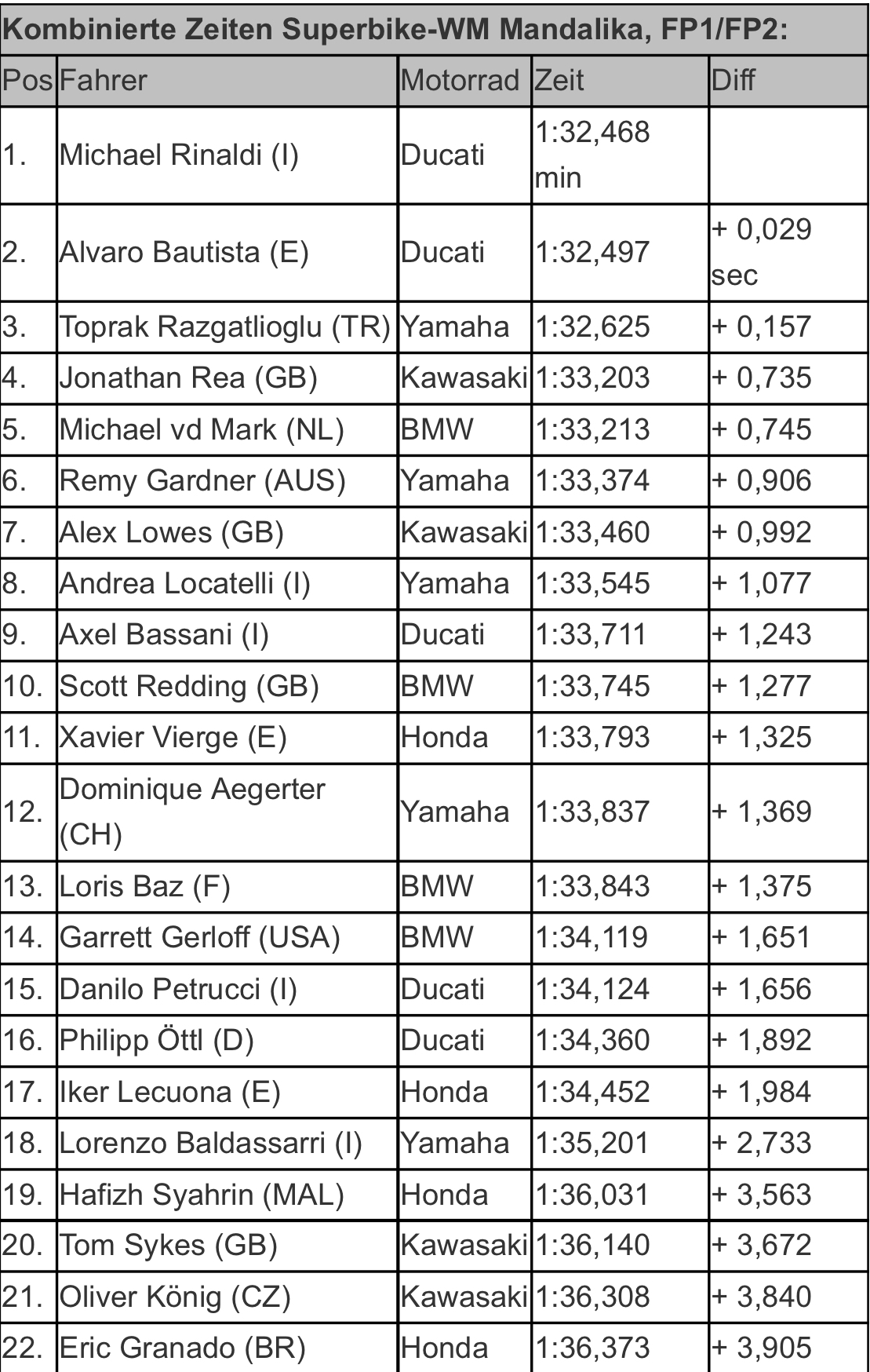 Kombinierte Zeiten Superbike-WM Mandalika, FP1/FP2:

| Pos | Fahrer | Motorrad | Zeit | Diff |
|---|---|---|---|---|
| 1. | Michael Rinaldi (I) | Ducati | 1:32,468 min | |
| 2. | Alvaro Bautista (E) | Ducati | 1:32,497 | + 0,029 sec |
| 3. | Toprak Razgatlioglu (TR) | Yamaha | 1:32,625 | + 0,157 |
| 4. | Jonathan Rea (GB) | Kawasaki | 1:33,203 | + 0,735 |
| 5. | Michael vd Mark (NL) | BMW | 1:33,213 | + 0,745 |
| 6. | Remy Gardner (AUS) | Yamaha | 1:33,374 | + 0,906 |
| 7. | Alex Lowes (GB) | Kawasaki | 1:33,460 | + 0,992 |
| 8. | Andrea Locatelli (I) | Yamaha | 1:33,545 | + 1,077 |
| 9. | Axel Bassani (I) | Ducati | 1:33,711 | + 1,243 |
| 10. | Scott Redding (GB) | BMW | 1:33,745 | + 1,277 |
| 11. | Xavier Vierge (E) | Honda | 1:33,793 | + 1,325 |
| 12. | Dominique Aegerter (CH) | Yamaha | 1:33,837 | + 1,369 |
| 13. | Loris Baz (F) | BMW | 1:33,843 | + 1,375 |
| 14. | Garrett Gerloff (USA) | BMW | 1:34,119 | + 1,651 |
| 15. | Danilo Petrucci (I) | Ducati | 1:34,124 | + 1,656 |
| 16. | Philipp Öttl (D) | Ducati | 1:34,360 | + 1,892 |
| 17. | Iker Lecuona (E) | Honda | 1:34,452 | + 1,984 |
| 18. | Lorenzo Baldassarri (I) | Yamaha | 1:35,201 | + 2,733 |
| 19. | Hafizh Syahrin (MAL) | Honda | 1:36,031 | + 3,563 |
| 20. | Tom Sykes (GB) | Kawasaki | 1:36,140 | + 3,672 |
| 21. | Oliver König (CZ) | Kawasaki | 1:36,308 | + 3,840 |
| 22. | Eric Granado (BR) | Honda | 1:36,373 | + 3,905 |